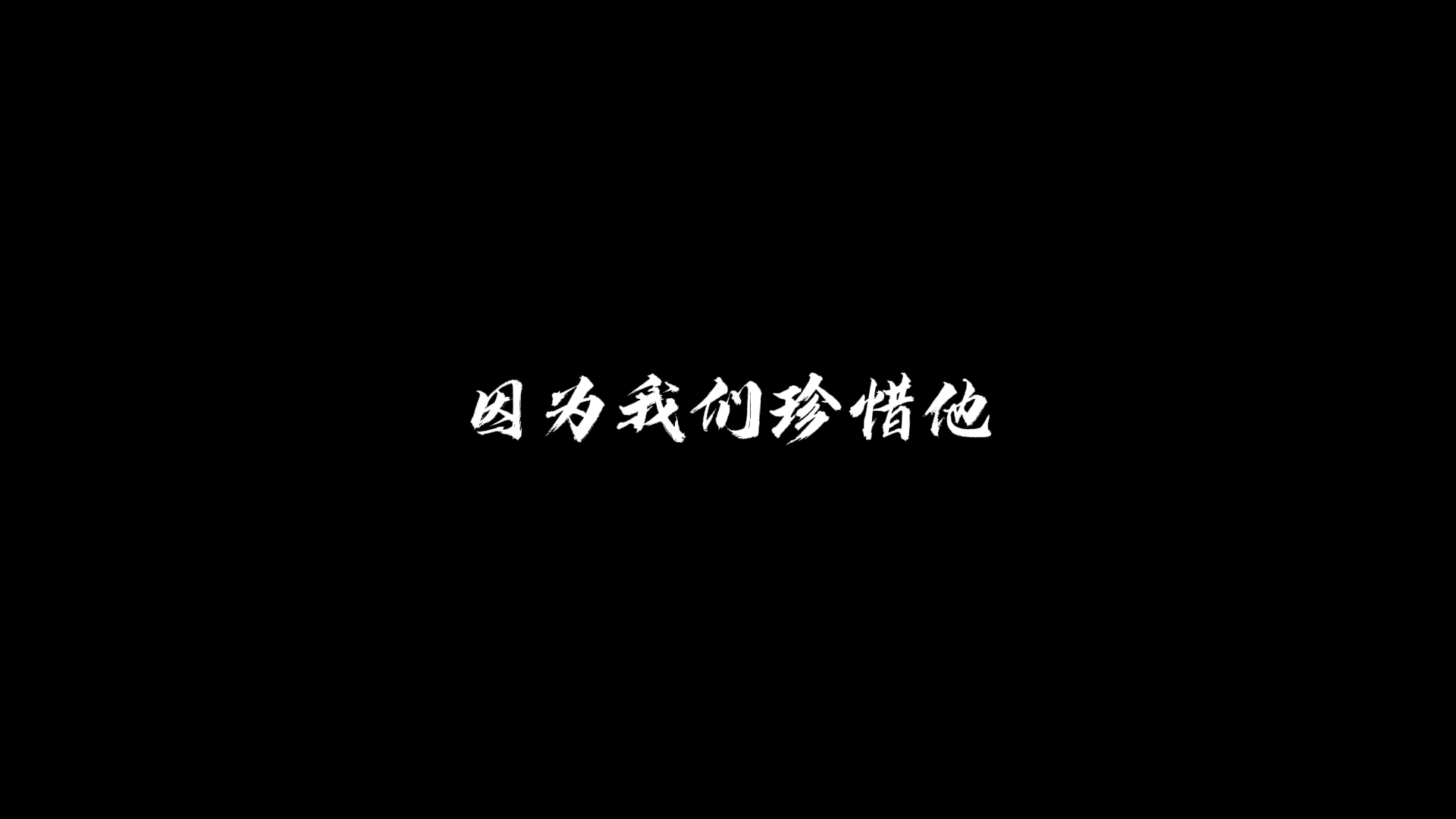 因为我们珍惜他